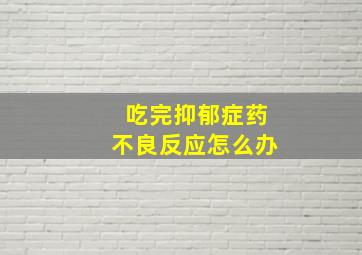 吃完抑郁症药
不良反应怎么办